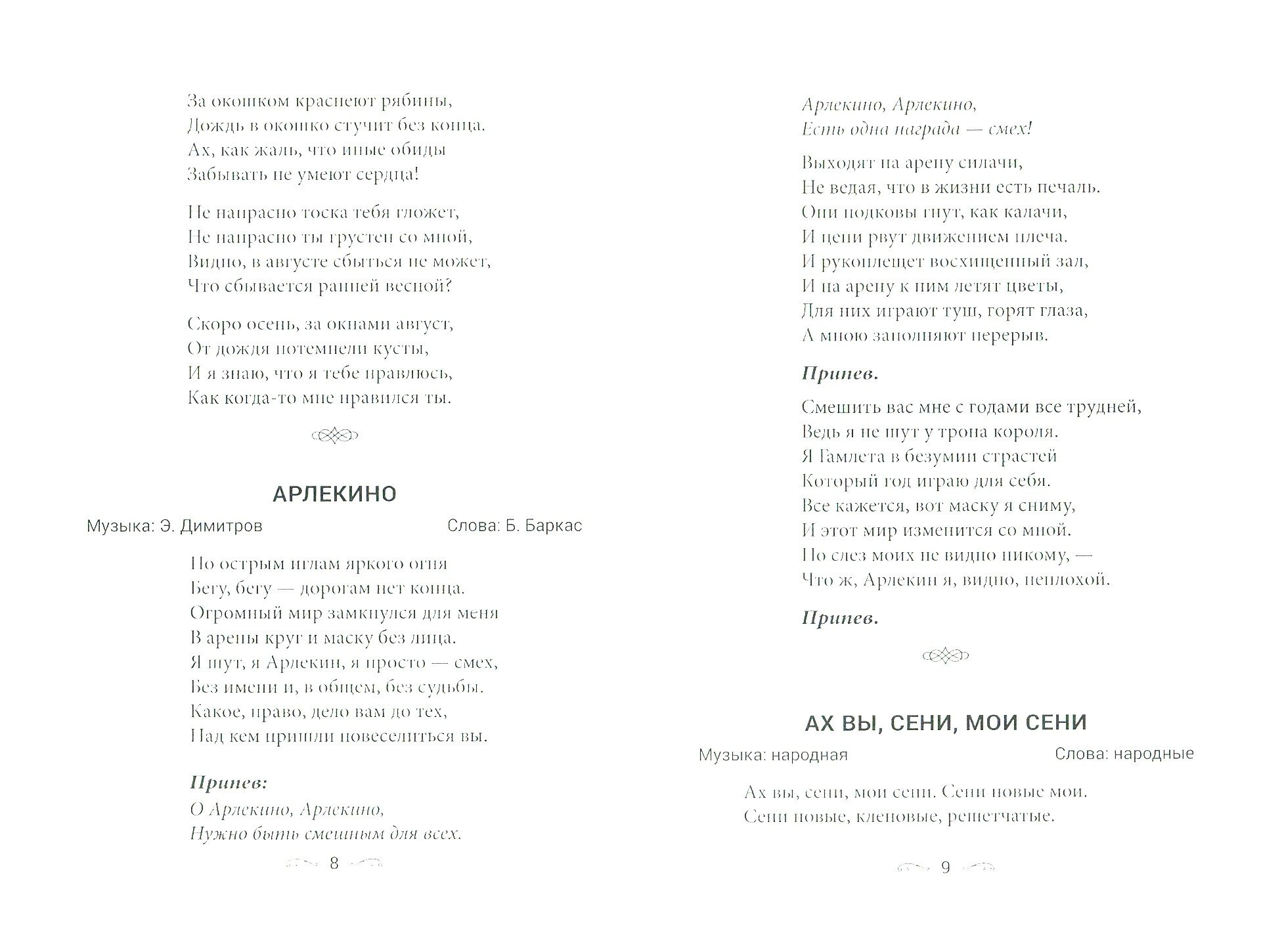 За окошком краснеют рябины,
Дождь в окошко стучит без конца.
Ах, как жаль, что иные обиды
Забывать не умеют сердца!

Не напрасно тоска тебя гложет,
Не напрасно ты грустен со мной,
Видно, в августе сбыться не может,
Что сбывается ранней весной?

Скоро осень, за окнами август,
От дождя потемнели кусты,
И я знаю, что я тебе нравлюсь,
Как когда-то мне нравился ты.

АРЛЕКИНО

Музыка: Э. Димитров

Слова: Б. Баркас

По острым иглам яркого огня
Бегу, бегу — дорогам нет конца.
Огромный мир замкнулся для меня
В арены круг и маску без лица.
Я шут, я Арлекин, я просто — смех,
Без имени и, в общем, без судьбы.
Какое, право, дело вам до тех,
Над кем пришли повеселиться вы.

Припев:
О Арлекино, Арлекино,
Нужно быть смешным для всех.

8

Арлекино, Арлекино,
Есть одна награда — смех!

Выходят на арену силачи,
Не ведая, что в жизни есть печаль.
Они подковы гнут, как калачи,
И цепи рвут движением плеча.
И рукоплещет восхищенный зал,
И на арену к ним летят цветы,
Для них играют туш, горят глаза,
А мною заполняют перерыв.

Припев.

Смешить вас мне с годами все трудней,
Ведь я не шут у трона короля.
Я Гамлета в безумии страстей
Который год играю для себя.
Все кажется, вот маску я сниму,
И этот мир изменится со мной.
Но слез моих не видно никому, —
Что ж, Арлекин я, видно, неплохой.

Припев.

АХ ВЫ, СЕНИ, МОИ СЕНИ

Музыка: народная

Слова: народные

Ах вы, сени, мои сени. Сени новые мои.
Сени новые, кленовые, решетчатые.

9